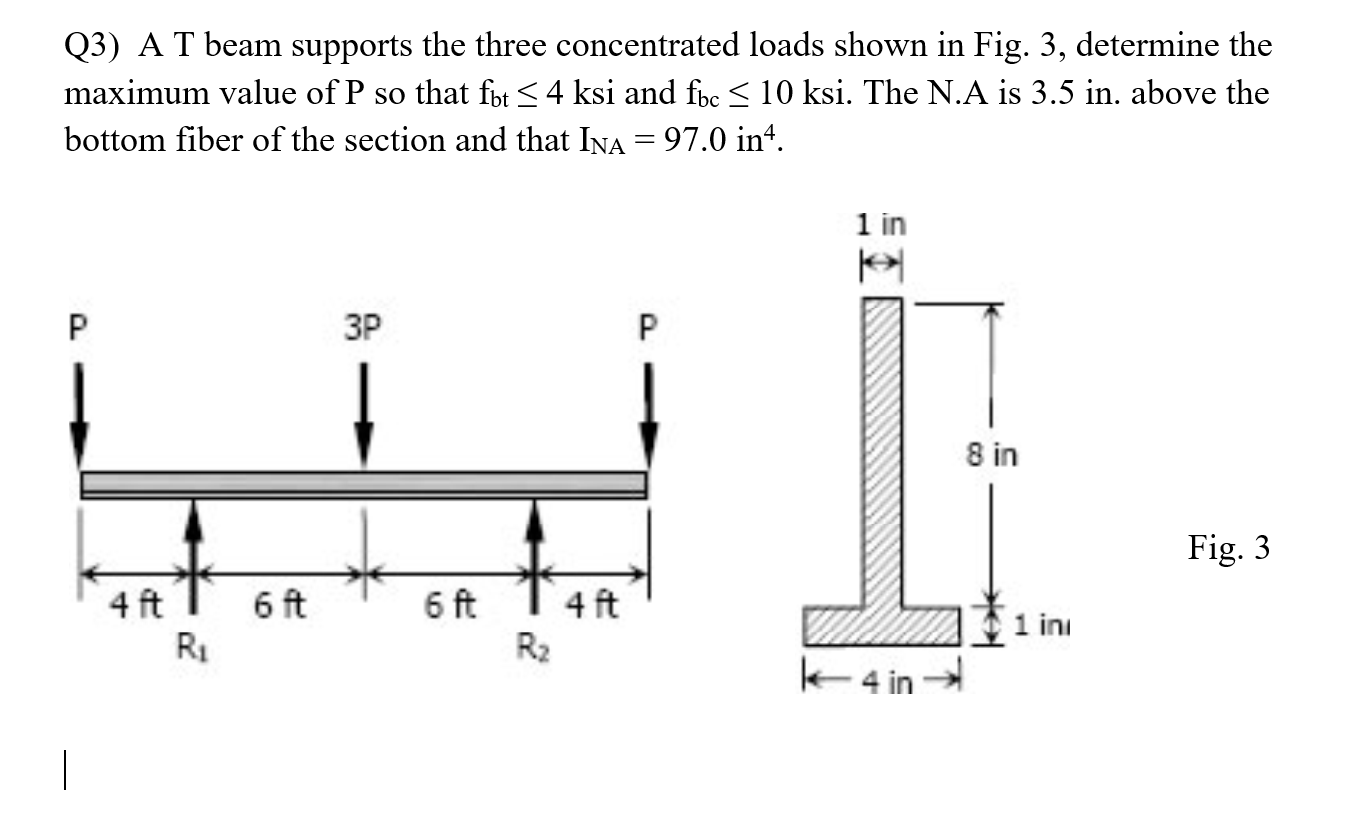 Q3) A T beam supports the three concentrated loads shown in Fig. 3, determine the maximum value of P so that $f_{bt} \leq 4$ ksi and $f_{bc} \leq 10$ ksi. The N.A is 3.5 in. above the bottom fiber of the section and that $I_{NA} = 97.0$ in$^4$.

P
3P
P
4 ft
6 ft
6 ft
4 ft
$R_1$
$R_2$

1 in
8 in
1 in
4 in

Fig. 3